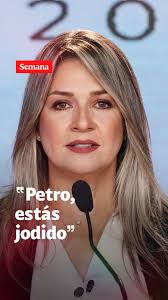 2 0

Semana

“Petro, estás jodido”